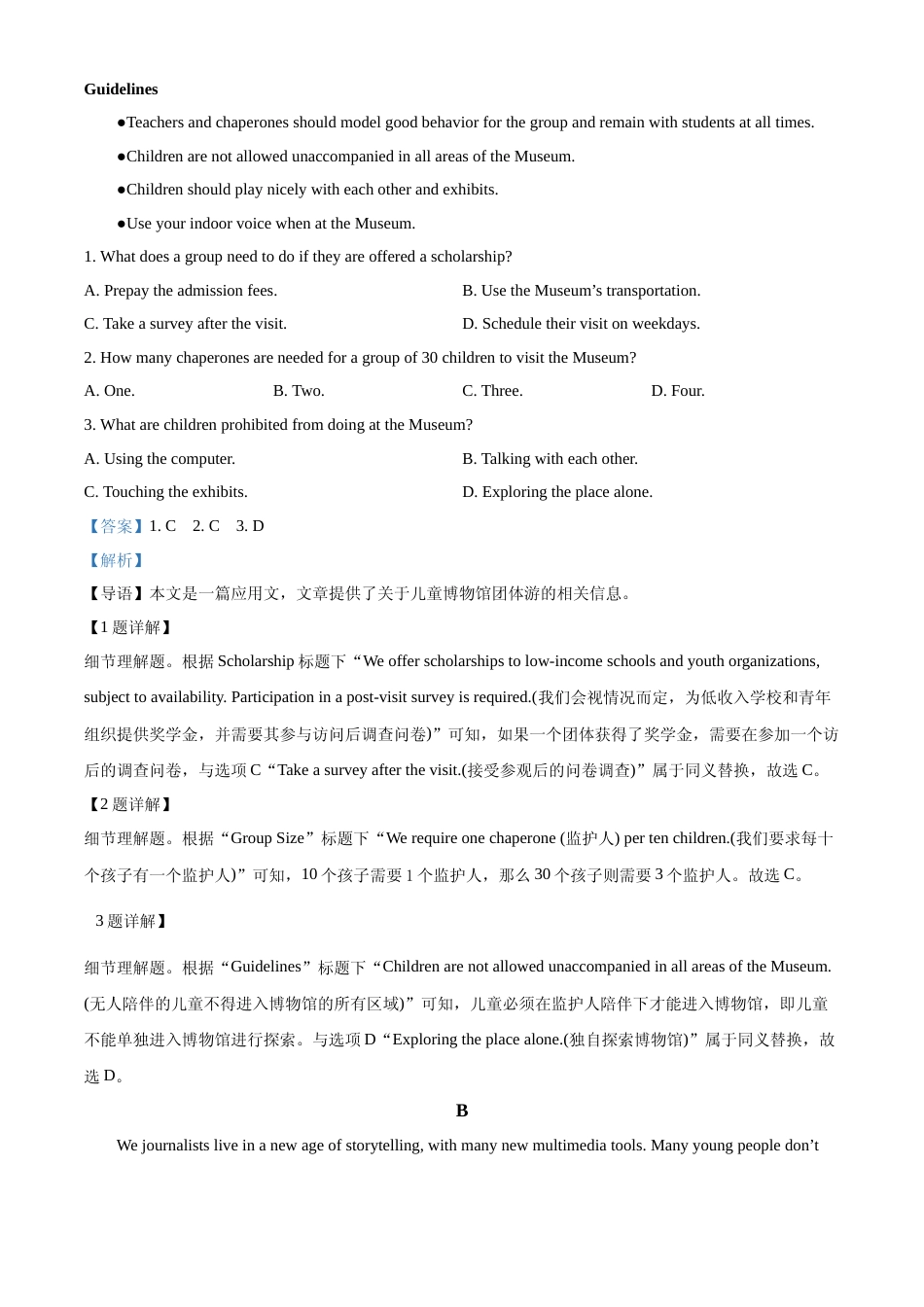 **Guidelines**

●Teachers and chaperones should model good behavior for the group and remain with students at all times.

●Children are not allowed unaccompanied in all areas of the Museum.

●Children should play nicely with each other and exhibits.

●Use your indoor voice when at the Museum.

1. What does a group need to do if they are offered a scholarship?

A. Prepay the admission fees.
B. Use the Museum’s transportation.
C. Take a survey after the visit.
D. Schedule their visit on weekdays.

2. How many chaperones are needed for a group of 30 children to visit the Museum?

A. One.
B. Two.
C. Three.
D. Four.

3. What are children prohibited from doing at the Museum?

A. Using the computer.
B. Talking with each other.
C. Touching the exhibits.
D. Exploring the place alone.

【答案】1. C 2. C 3. D

【解析】

【导语】本文是一篇应用文，文章提供了关于儿童博物馆团体游的相关信息。

【1 题详解】

细节理解题。根据 Scholarship 标题下“We offer scholarships to low-income schools and youth organizations, subject to availability. Participation in a post-visit survey is required.(我们会视情况而定，为低收入学校和青年组织提供奖学金，并需要其参与访问后调查问卷)”可知，如果一个团体获得了奖学金，需要在参加一个访后的调查问卷，与选项 C“Take a survey after the visit.(接受参观后的问卷调查)”属于同义替换，故选 C。

【2 题详解】

细节理解题。根据“Group Size”标题下“We require one chaperone (监护人) per ten children.(我们要求每十个孩子有一个监护人)”可知，10 个孩子需要 1 个监护人，那么 30 个孩子则需要 3 个监护人。故选 C。

3 题详解】

细节理解题。根据“Guidelines”标题下“Children are not allowed unaccompanied in all areas of the Museum.(无人陪伴的儿童不得进入博物馆的所有区域)”可知，儿童必须在监护人陪伴下才能进入博物馆，即儿童不能单独进入博物馆进行探索。与选项 D“Exploring the place alone.(独自探索博物馆)”属于同义替换，故选 D。

**B**

We journalists live in a new age of storytelling, with many new multimedia tools. Many young people don’t